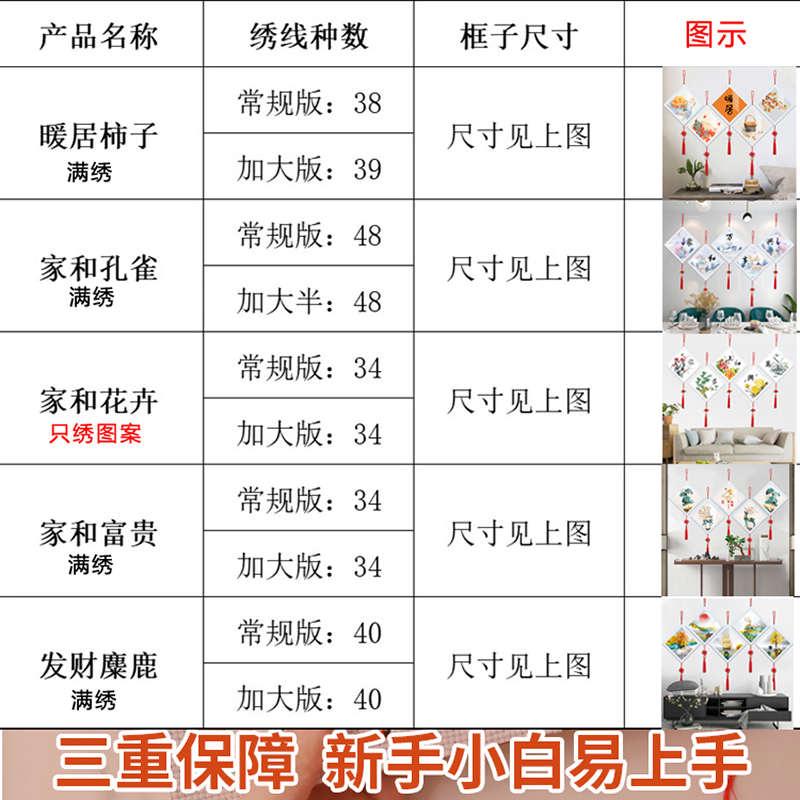 | 产品名称 | 绣线种数 | 框子尺寸 | 图示 |
|---|---|---|---|
| 暖居柿子 满绣 | 常规版：38 | 尺寸见上图 | |
| | 加大版：39 | | |
| 家和孔雀 满绣 | 常规版：48 | 尺寸见上图 | |
| | 加大半：48 | | |
| 家和花卉 只绣图案 | 常规版：34 | 尺寸见上图 | |
| | 加大版：34 | | |
| 家和富贵 满绣 | 常规版：34 | 尺寸见上图 | |
| | 加大版：34 | | |
| 发财麋鹿 满绣 | 常规版：40 | 尺寸见上图 | |
| | 加大版：40 | | |

三重保障 新手小白易上手